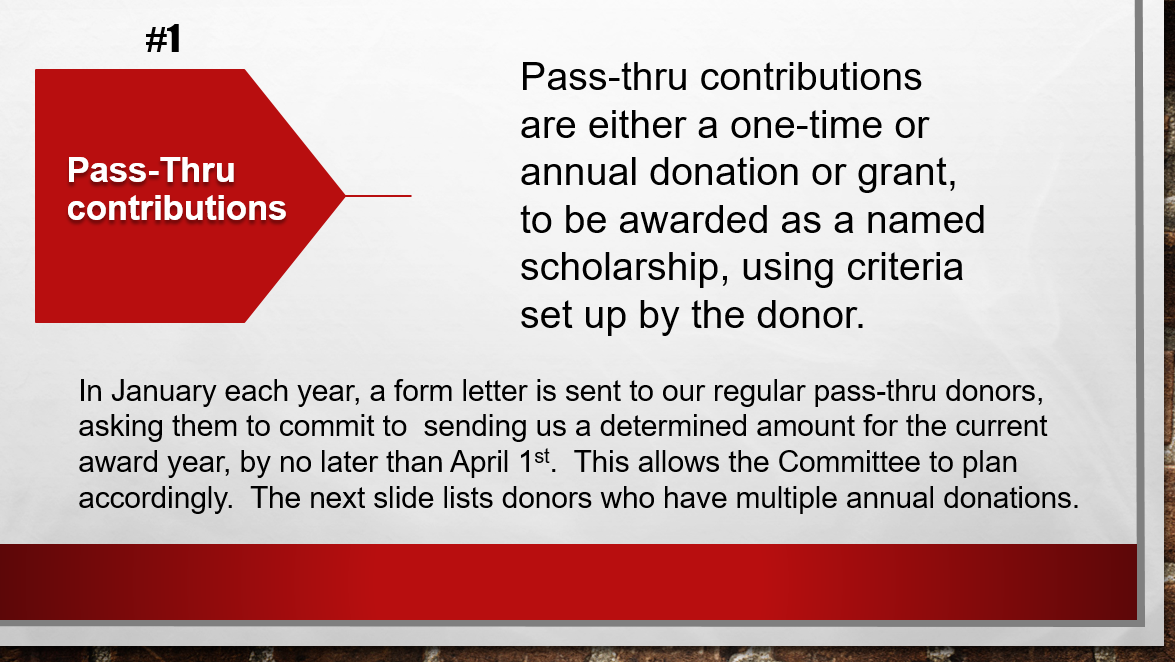 #1

Pass-Thru contributions

Pass-thru contributions are either a one-time or annual donation or grant, to be awarded as a named scholarship, using criteria set up by the donor.

In January each year, a form letter is sent to our regular pass-thru donors, asking them to commit to sending us a determined amount for the current award year, by no later than April 1$^{st}$. This allows the Committee to plan accordingly. The next slide lists donors who have multiple annual donations.